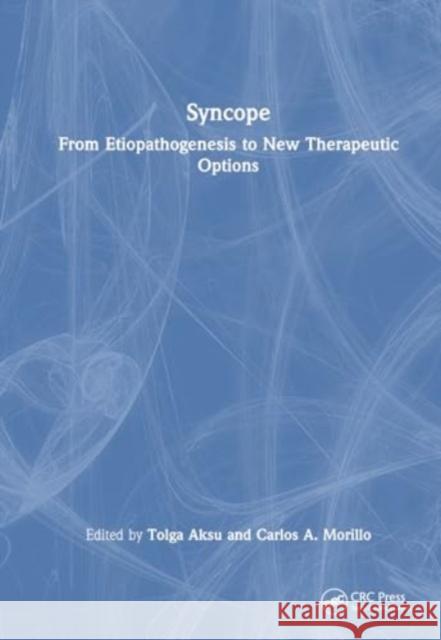 Syncope

From Etiopathogenesis to New Therapeutic Options

Edited by Tolga Aksu and Carlos A. Morillo

CRC Press